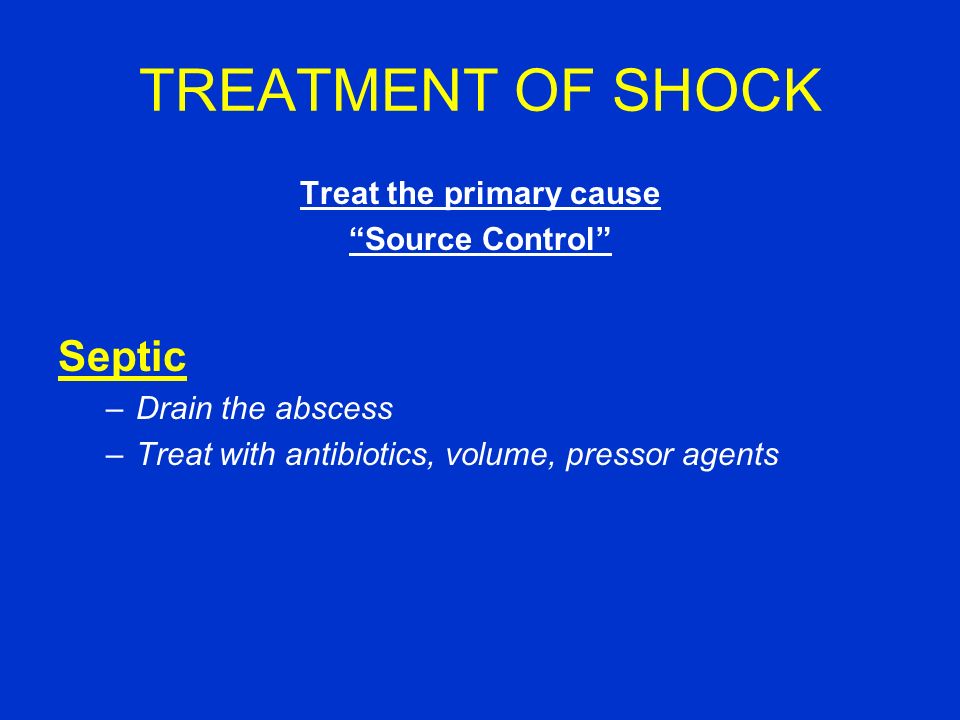 TREATMENT OF SHOCK

Treat the primary cause
“Source Control”

Septic

– Drain the abscess
– Treat with antibiotics, volume, pressor agents